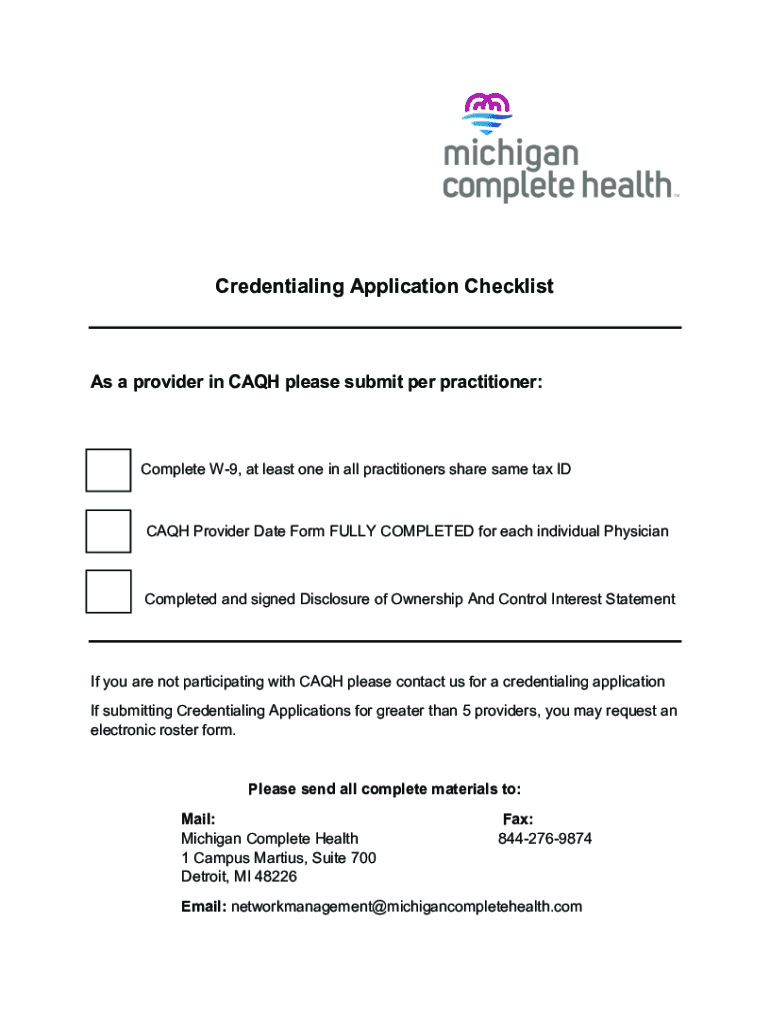 michigan complete health™

Credentialing Application Checklist

As a provider in CAQH please submit per practitioner:

Complete W-9, at least one in all practitioners share same tax ID

CAQH Provider Date Form FULLY COMPLETED for each individual Physician

Completed and signed Disclosure of Ownership And Control Interest Statement

If you are not participating with CAQH please contact us for a credentialing application

If submitting Credentialing Applications for greater than 5 providers, you may request an electronic roster form.

Please send all complete materials to:

Mail:
Michigan Complete Health
1 Campus Martius, Suite 700
Detroit, MI 48226

Fax:
844-276-9874

Email: networkmanagement@michigancompletehealth.com